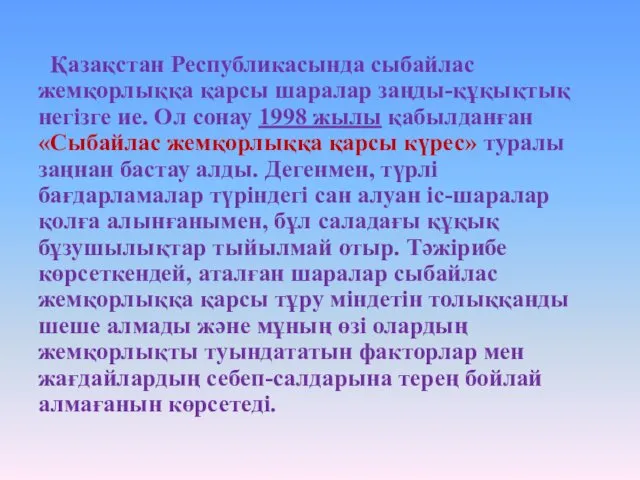 Қазақстан Республикасында сыбайлас жемқорлыққа қарсы шаралар заңды-құқықтық негізге ие. Ол сонау 1998 жылы қабылданған «Сыбайлас жемқорлыққа қарсы күрес» туралы заңнан бастау алды. Дегенмен, түрлі бағдарламалар түріндегі сан алуан іс-шаралар қолға алынғанымен, бұл саладағы құқық бұзушылықтар тыйылмай отыр. Тәжірибе көрсеткендей, аталған шаралар сыбайлас жемқорлыққа қарсы тұру міндетін толыққанды шеше алмады және мұның өзі олардың жемқорлықты туындататын факторлар мен жағдайлардың себеп-салдарына терең бойлай алмағанын көрсетеді.